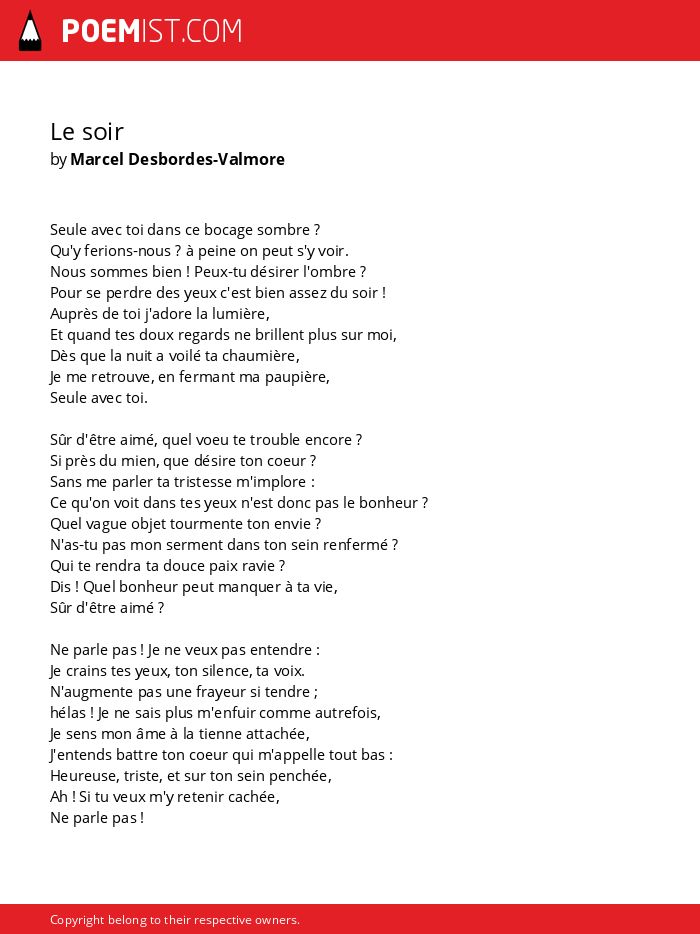 POEMIST.COM

Le soir
by Marcel Desbordes-Valmore

Seule avec toi dans ce bocage sombre ?
Qu'y ferions-nous ? à peine on peut s'y voir.
Nous sommes bien ! Peux-tu désirer l'ombre ?
Pour se perdre des yeux c'est bien assez du soir !
Auprès de toi j'adore la lumière,
Et quand tes doux regards ne brillent plus sur moi,
Dès que la nuit a voilé ta chaumière,
Je me retrouve, en fermant ma paupière,
Seule avec toi.

Sûr d'être aimé, quel voeu te trouble encore ?
Si près du mien, que désire ton coeur ?
Sans me parler ta tristesse m'implore :
Ce qu'on voit dans tes yeux n'est donc pas le bonheur ?
Quel vague objet tourmente ton envie ?
N'as-tu pas mon serment dans ton sein renfermé ?
Qui te rendra ta douce paix ravie ?
Dis ! Quel bonheur peut manquer à ta vie,
Sûr d'être aimé ?

Ne parle pas ! Je ne veux pas entendre :
Je crains tes yeux, ton silence, ta voix.
N'augmente pas une frayeur si tendre ;
hélas ! Je ne sais plus m'enfuir comme autrefois,
Je sens mon âme à la tienne attachée,
J'entends battre ton coeur qui m'appelle tout bas :
Heureuse, triste, et sur ton sein penchée,
Ah ! Si tu veux m'y retenir cachée,
Ne parle pas !

Copyright belong to their respective owners.